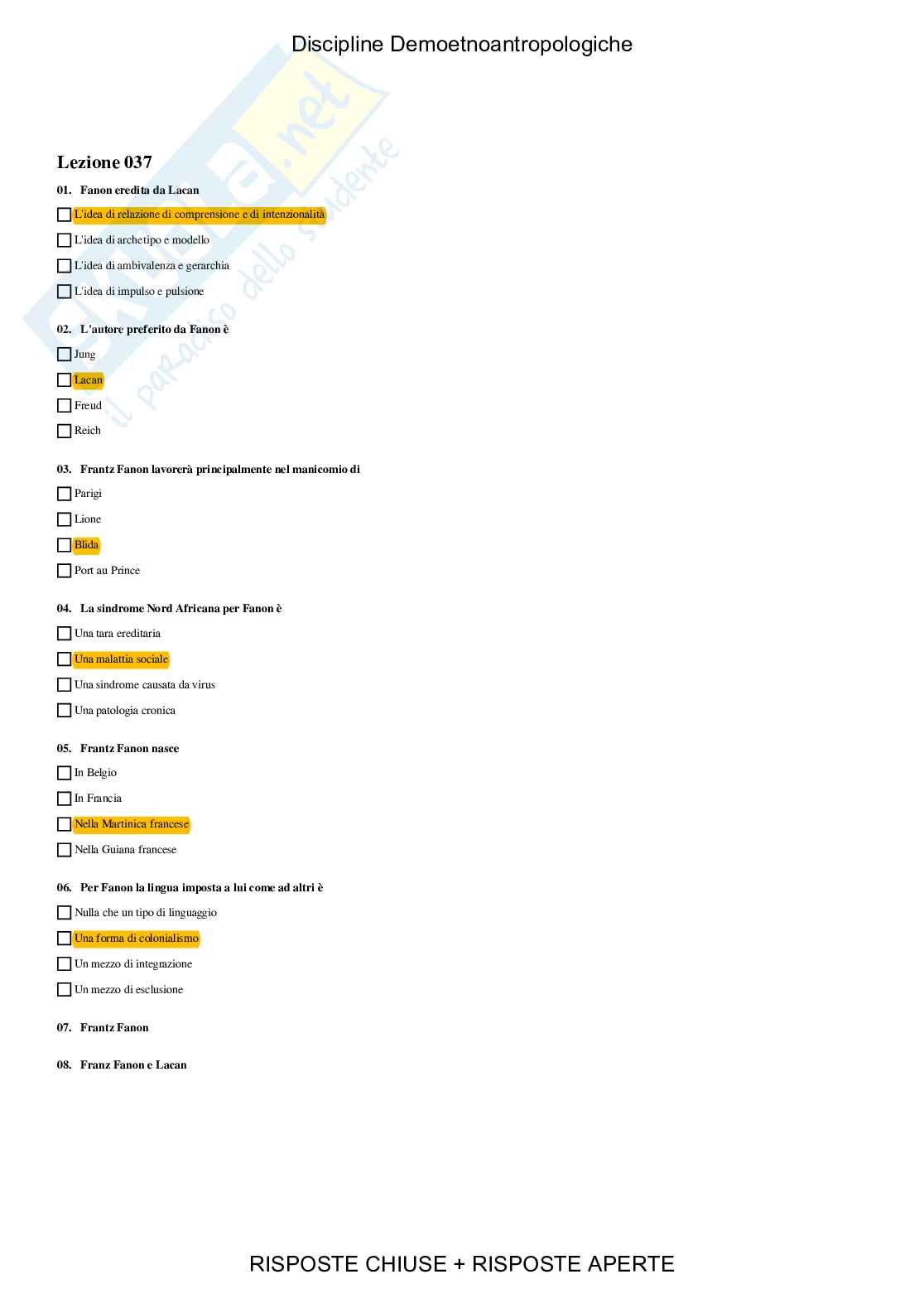 Discipline Demoetnoantropologiche

Skuola.net
il paradiso dello studente

Lezione 037

01. Fanon eredita da Lacan

☐ L'idea di relazione di comprensione e di intenzionalità

☐ L'idea di archetipo e modello

☐ L'idea di ambivalenza e gerarchia

☐ L'idea di impulso e pulsione

02. L'autore preferito da Fanon è

☐ Jung

☐ Lacan

☐ Freud

☐ Reich

03. Frantz Fanon lavorerà principalmente nel manicomio di

☐ Parigi

☐ Lione

☐ Blida

☐ Port au Prince

04. La sindrome Nord Africana per Fanon è

☐ Una tara ereditaria

☐ Una malattia sociale

☐ Una sindrome causata da virus

☐ Una patologia cronica

05. Frantz Fanon nasce

☐ In Belgio

☐ In Francia

☐ Nella Martinica francese

☐ Nella Guiana francese

06. Per Fanon la lingua imposta a lui come ad altri è

☐ Nulla che un tipo di linguaggio

☐ Una forma di colonialismo

☐ Un mezzo di integrazione

☐ Un mezzo di esclusione

07. Frantz Fanon

08. Franz Fanon e Lacan

RISPOSTE CHIUSE + RISPOSTE APERTE